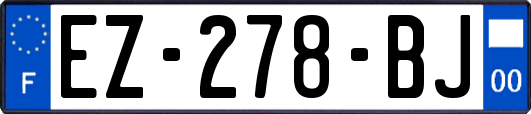 F
EZ-278-BJ
00